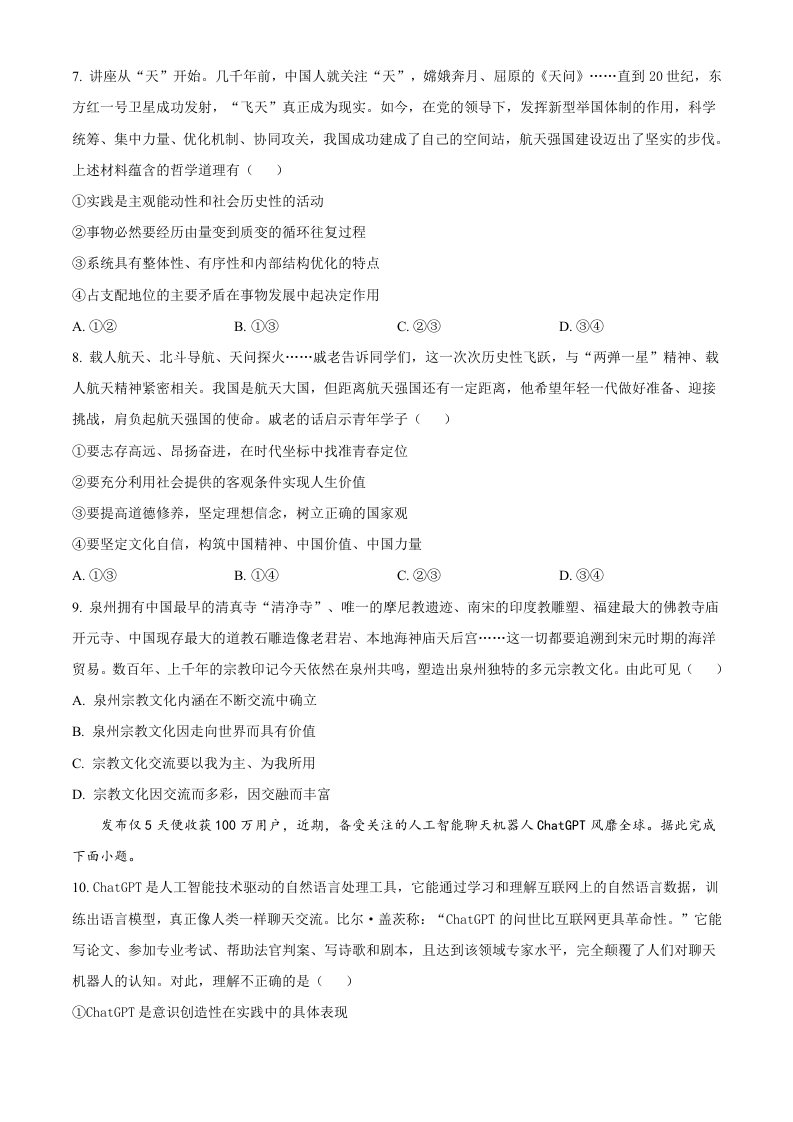 7.讲座从“天”开始。几千年前，中国人就关注“天”，嫦娥奔月、屈原的《天问》……直到20世纪，东方红一号卫星成功发射，“飞天”真正成为现实。如今，在党的领导下，发挥新型举国体制的作用，科学统筹、集中力量、优化机制、协同攻关，我国成功建成了自己的空间站，航天强国建设迈出了坚实的步伐。上述材料蕴含的哲学道理有（　）

①实践是主观能动性和社会历史性的活动

②事物必然要经历由量变到质变的循环往复过程

③系统具有整体性、有序性和内部结构优化的特点

④占支配地位的主要矛盾在事物发展中起决定作用

A.①②　B.①③　C.②③　D.③④

8.载人航天、北斗导航、天问探火……戚老告诉同学们，这一次次历史性飞跃，与“两弹一星”精神、载人航天精神紧密相关。我国是航天大国，但距离航天强国还有一定距离，他希望年轻一代做好准备、迎接挑战，肩负起航天强国的使命。戚老的话启示青年学子（　）

①要志存高远、昂扬奋进，在时代坐标中找准青春定位

②要充分利用社会提供的客观条件实现人生价值

③要提高道德修养，坚定理想信念，树立正确的国家观

④要坚定文化自信，构筑中国精神、中国价值、中国力量

A.①③　B.①④　C.②③　D.③④

9.泉州拥有中国最早的清真寺“清净寺”、唯一的摩尼教遗迹、南宋的印度教雕塑、福建最大的佛教寺庙开元寺、中国现存最大的道教石雕造像老君岩、本地海神庙天后宫……这一切都要追溯到宋元时期的海洋贸易。数百年、上千年的宗教印记今天依然在泉州共鸣，塑造出泉州独特的多元宗教文化。由此可见（　）

A.泉州宗教文化内涵在不断交流中确立

B.泉州宗教文化因走向世界而具有价值

C.宗教文化交流要以我为主、为我所用

D.宗教文化因交流而多彩，因交融而丰富

发布仅5天便收获100万用户，近期，备受关注的人工智能聊天机器人ChatGPT风靡全球。据此完成下面小题。

10.ChatGPT是人工智能技术驱动的自然语言处理工具，它能通过学习和理解互联网上的自然语言数据，训练出语言模型，真正像人类一样聊天交流。比尔·盖茨称：“ChatGPT的问世比互联网更具革命性。”它能写论文、参加专业考试、帮助法官判案、写诗歌和剧本，且达到该领域专家水平，完全颠覆了人们对聊天机器人的认知。对此，理解不正确的是（　）

①ChatGPT是意识创造性在实践中的具体表现